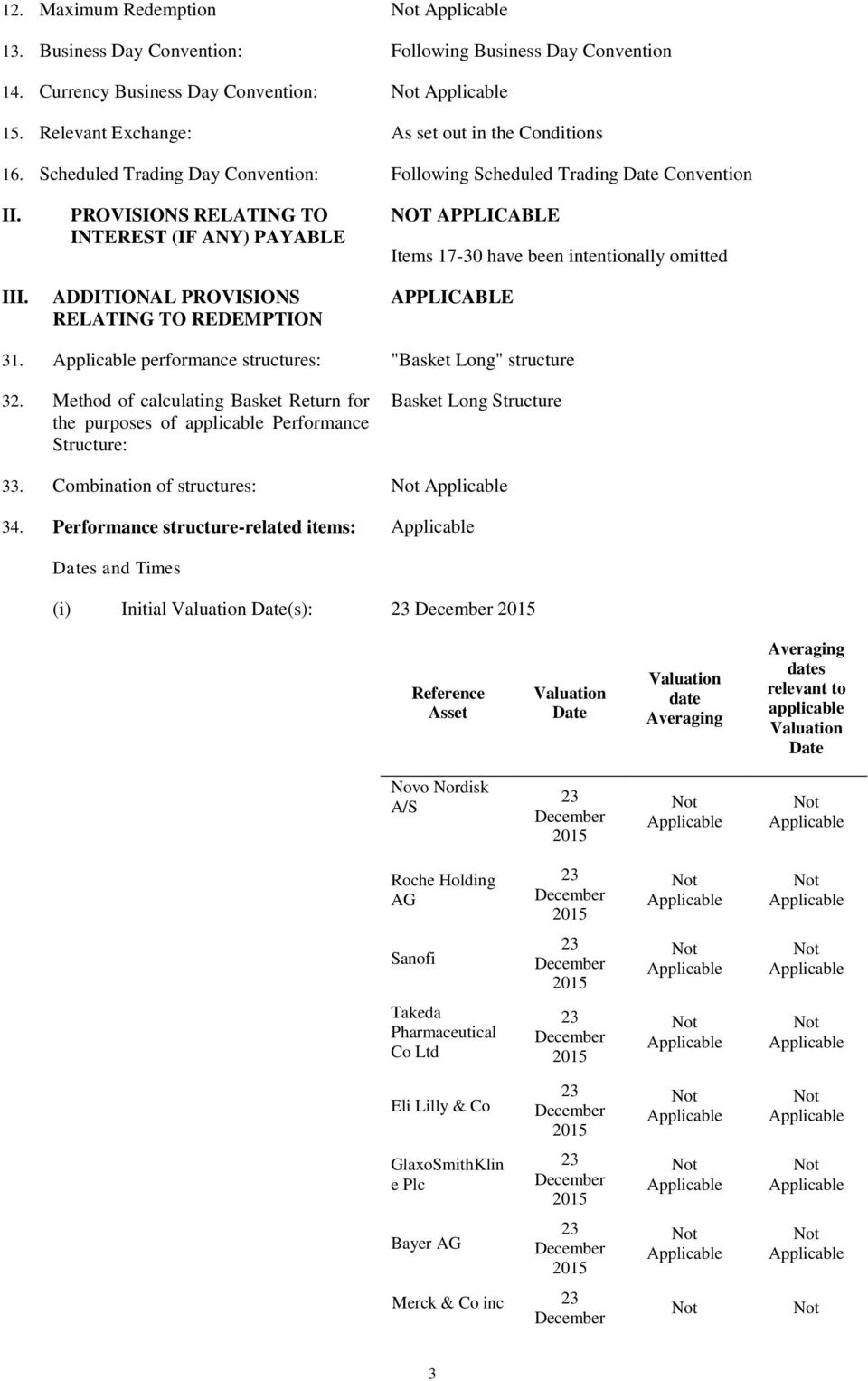 12. Maximum Redemption	Not Applicable

13. Business Day Convention:	Following Business Day Convention

14. Currency Business Day Convention:	Not Applicable

15. Relevant Exchange:	As set out in the Conditions

16. Scheduled Trading Day Convention:	Following Scheduled Trading Date Convention

II. PROVISIONS RELATING TO INTEREST (IF ANY) PAYABLE	NOT APPLICABLE

Items 17-30 have been intentionally omitted

III. ADDITIONAL PROVISIONS RELATING TO REDEMPTION	APPLICABLE

31. Applicable performance structures:	"Basket Long" structure

32. Method of calculating Basket Return for the purposes of applicable Performance Structure:	Basket Long Structure

33. Combination of structures:	Not Applicable

34. Performance structure-related items:	Applicable

Dates and Times

(i) Initial Valuation Date(s):	23 December 2015

| Reference Asset | Valuation Date | Valuation date Averaging | Averaging dates relevant to applicable Valuation Date |
|---|---|---|---|
| Novo Nordisk A/S | 23 December 2015 | Not Applicable | Not Applicable |
| Roche Holding AG | 23 December 2015 | Not Applicable | Not Applicable |
| Sanofi | 23 December 2015 | Not Applicable | Not Applicable |
| Takeda Pharmaceutical Co Ltd | 23 December 2015 | Not Applicable | Not Applicable |
| Eli Lilly & Co | 23 December 2015 | Not Applicable | Not Applicable |
| GlaxoSmithKline Plc | 23 December 2015 | Not Applicable | Not Applicable |
| Bayer AG | 23 December 2015 | Not Applicable | Not Applicable |
| Merck & Co inc | 23 December | Not | Not |

3